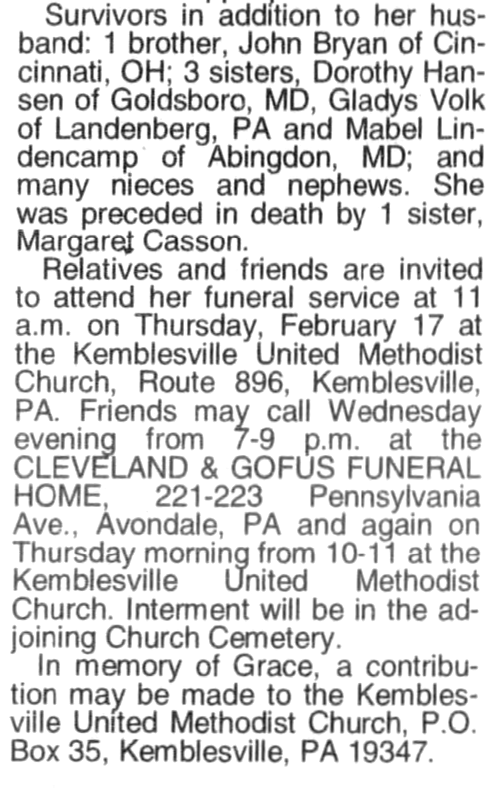 Survivors in addition to her husband: 1 brother, John Bryan of Cincinnati, OH; 3 sisters, Dorothy Hansen of Goldsboro, MD, Gladys Volk of Landenberg, PA and Mabel Lindencamp of Abingdon, MD; and many nieces and nephews. She was preceded in death by 1 sister, Margaret Casson.

Relatives and friends are invited to attend her funeral service at 11 a.m. on Thursday, February 17 at the Kemblesville United Methodist Church, Route 896, Kemblesville, PA. Friends may call Wednesday evening from 7-9 p.m. at the CLEVELAND & GOFUS FUNERAL HOME, 221-223 Pennsylvania Ave., Avondale, PA and again on Thursday morning from 10-11 at the Kemblesville United Methodist Church. Interment will be in the adjoining Church Cemetery.

In memory of Grace, a contribution may be made to the Kemblesville United Methodist Church, P.O. Box 35, Kemblesville, PA 19347.